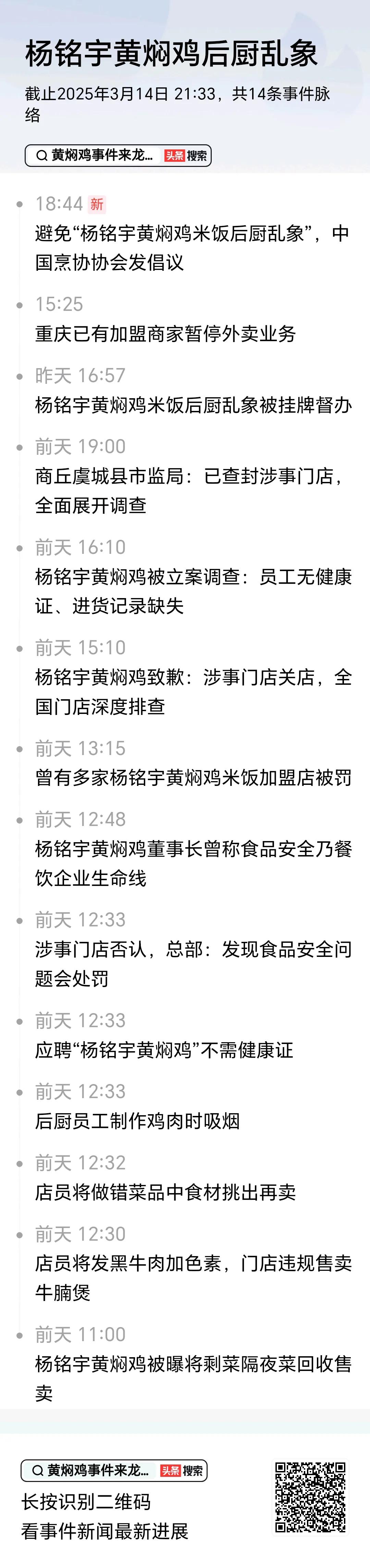 杨铭宇黄焖鸡后厨乱象

截止2025年3月14日 21:33，共14条事件脉络

黄焖鸡事件来龙... 头条 搜索

18:44 新
避免“杨铭宇黄焖鸡米饭后厨乱象”，中国烹协协会发倡议

15:25
重庆已有加盟商家暂停外卖业务

昨天 16:57
杨铭宇黄焖鸡米饭后厨乱象被挂牌督办

前天 19:00
商丘虞城县市监局：已查封涉事门店，全面展开调查

前天 16:10
杨铭宇黄焖鸡被立案调查：员工无健康证、进货记录缺失

前天 15:10
杨铭宇黄焖鸡致歉：涉事门店关店，全国门店深度排查

前天 13:15
曾有多家杨铭宇黄焖鸡米饭加盟店被罚

前天 12:48
杨铭宇黄焖鸡董事长曾称食品安全乃餐饮企业生命线

前天 12:33
涉事门店否认，总部：发现食品安全问题会处罚

前天 12:33
应聘“杨铭宇黄焖鸡”不需健康证

前天 12:33
后厨员工制作鸡肉时吸烟

前天 12:32
店员将做错菜品中食材挑出再卖

前天 12:30
店员将发黑牛肉加色素，门店违规售卖牛腩煲

前天 11:00
杨铭宇黄焖鸡被曝将剩菜隔夜菜回收售卖

黄焖鸡事件来龙... 头条 搜索
长按识别二维码
看事件新闻最新进展